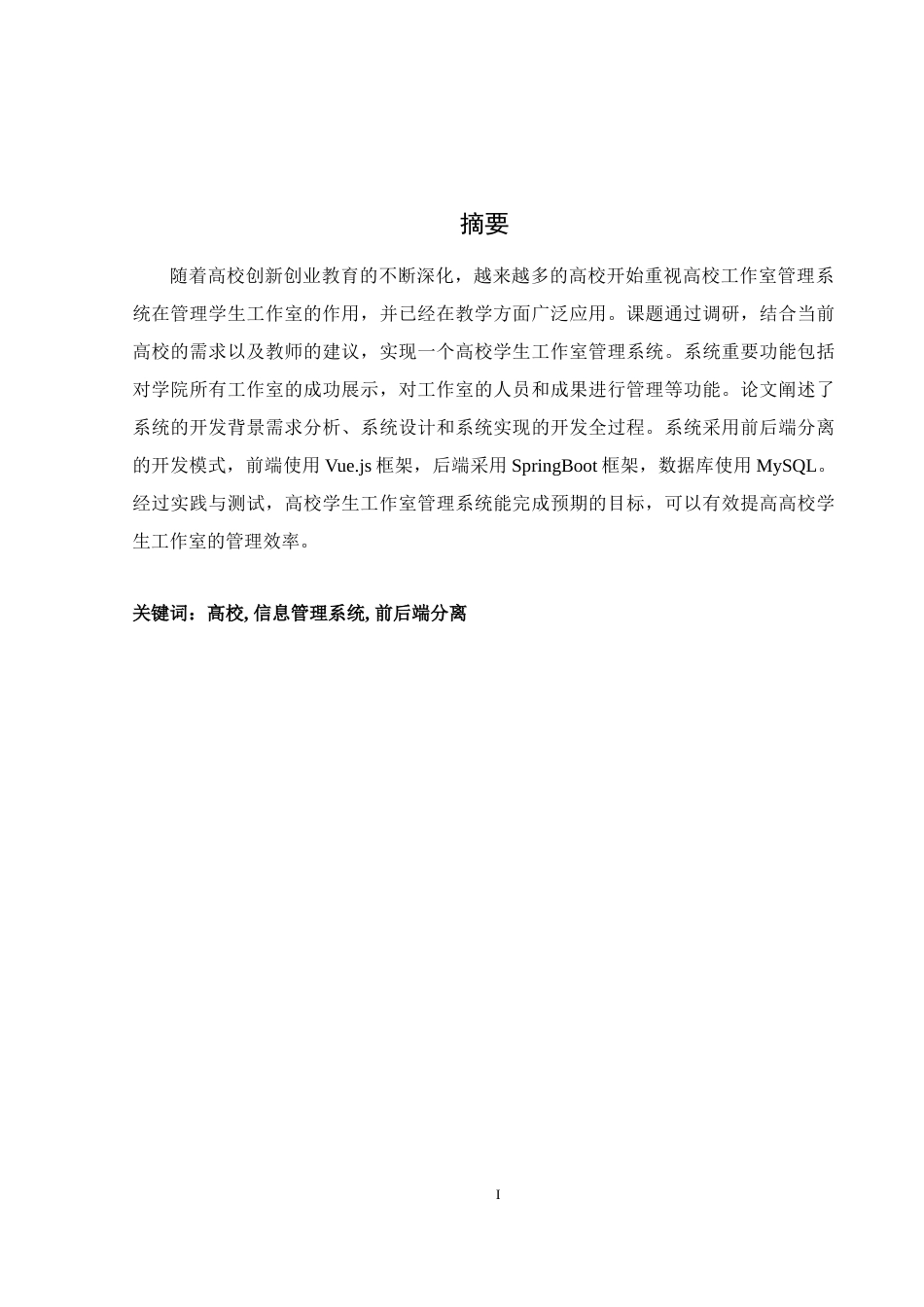 摘要

随着高校创新创业教育的不断深化，越来越多的高校开始重视高校工作室管理系统在管理学生工作室的作用，并已经在教学方面广泛应用。课题通过调研，结合当前高校的需求以及教师的建议，实现一个高校学生工作室管理系统。系统重要功能包括对学院所有工作室的成功展示，对工作室的人员和成果进行管理等功能。论文阐述了系统的开发背景需求分析、系统设计和系统实现的开发全过程。系统采用前后端分离的开发模式，前端使用 Vue.js 框架，后端采用 SpringBoot 框架，数据库使用 MySQL。经过实践与测试，高校学生工作室管理系统能完成预期的目标，可以有效提高高校学生工作室的管理效率。

关键词：高校, 信息管理系统, 前后端分离

I